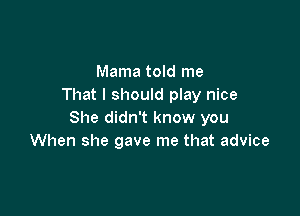 Mama told me
That I should play nice
She didn't know you
When she gave me that advice